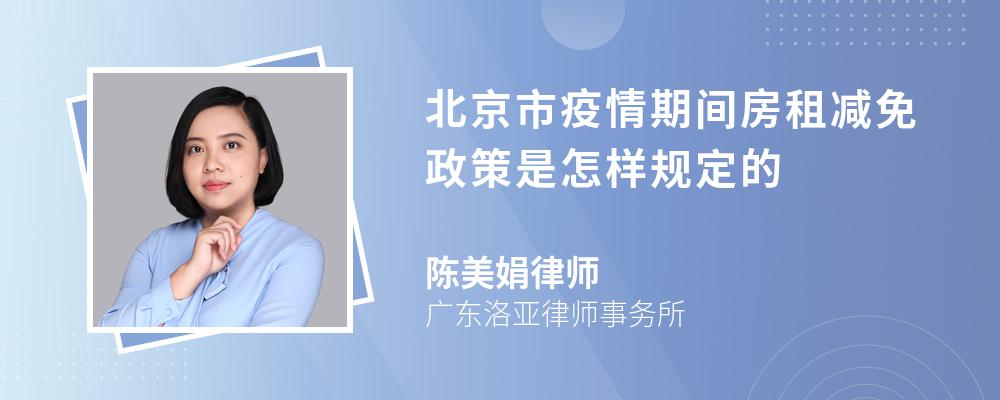 北京市疫情期间房租减免政策是怎样规定的

陈美娟律师

广东洛亚律师事务所